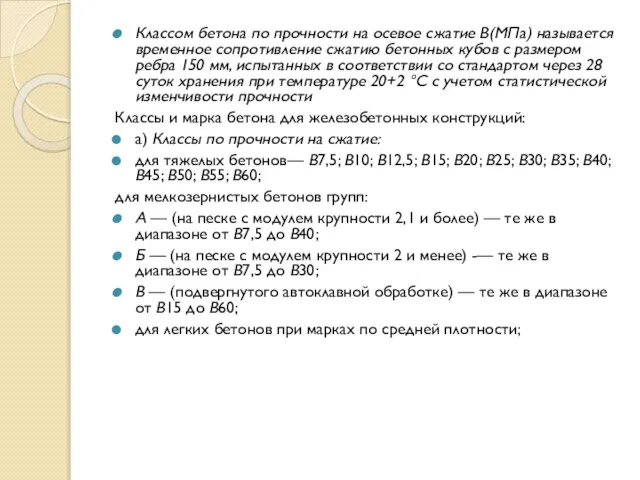 Классом бетона по прочности на осевое сжатие В(МПа) называется временное сопротивление сжатию бетонных кубов с размером ребра 150 мм, испытанных в соответствии со стандартом через 28 суток хранения при температуре 20+2 °С с учетом статистической изменчивости прочности

Классы и марка бетона для железобетонных конструкций:

а) Классы по прочности на сжатие:

для тяжелых бетонов— В7,5; В10; В12,5; В15; В20; В25; В30; В35; В40; В45; В50; В55; В60;

для мелкозернистых бетонов групп:

А — (на песке с модулем крупности 2,1 и более) — те же в диапазоне от В7,5 до В40;

Б — (на песке с модулем крупности 2 и менее) -— те же в диапазоне от В7,5 до В30;

В — (подвергнутого автоклавной обработке) — те же в диапазоне от В15 до В60;

для легких бетонов при марках по средней плотности;